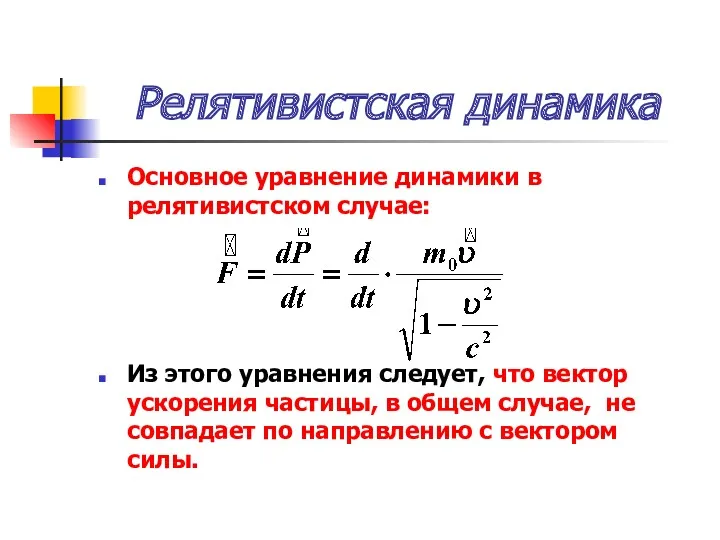 Релятивистская динамика

Основное уравнение динамики в релятивистском случае:

$\vec{F} = \frac{d\vec{P}}{dt} = \frac{d}{dt} \cdot \frac{m_0 \vec{\upsilon}}{\sqrt{1 - \frac{\upsilon^2}{c^2}}}$

Из этого уравнения следует, что вектор ускорения частицы, в общем случае, не совпадает по направлению с вектором силы.